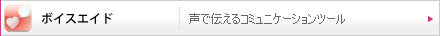 ボイスエイド

声で伝えるコミュニケーションツール